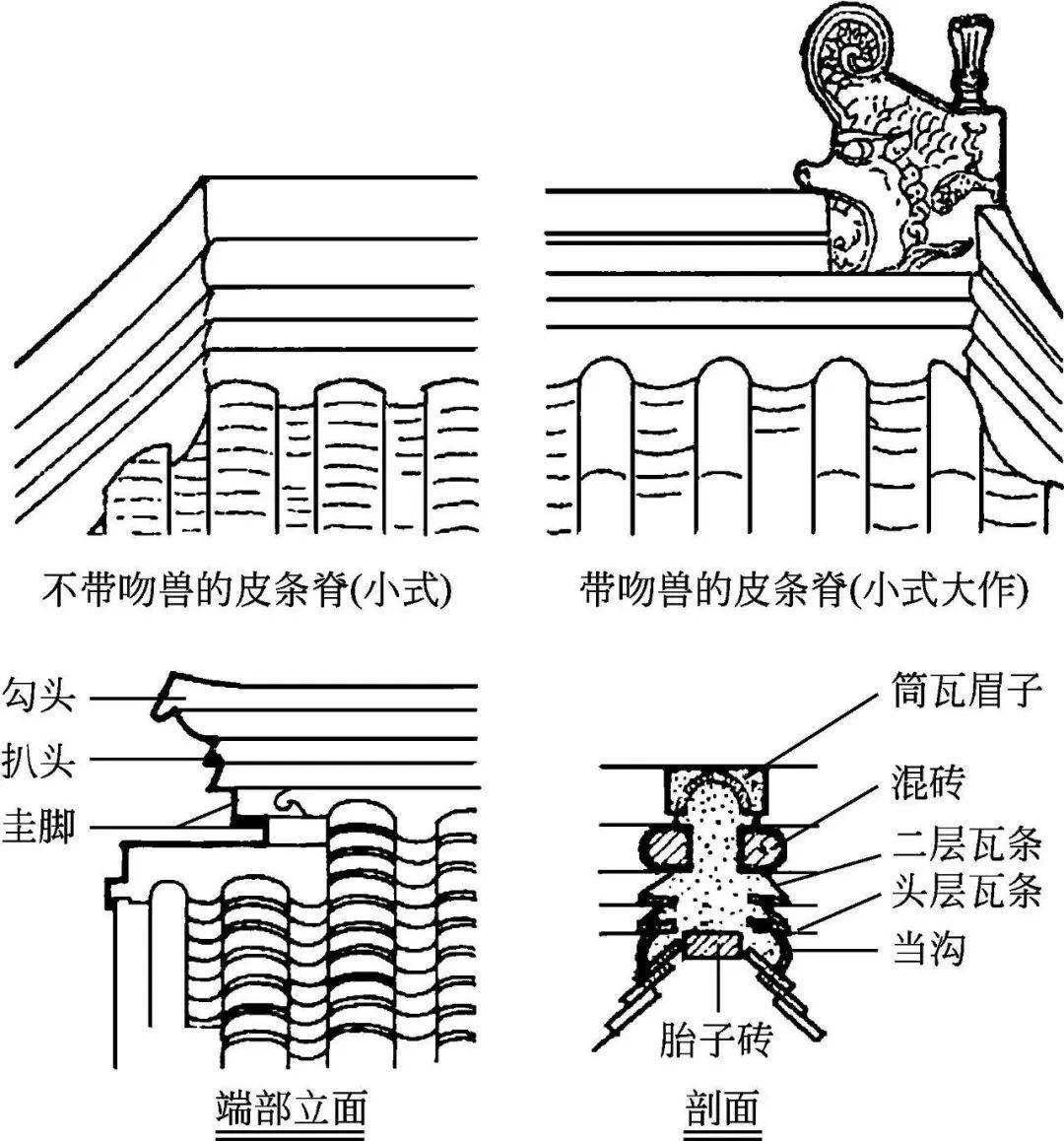 不带吻兽的皮条脊(小式)

带吻兽的皮条脊(小式大作)

勾头
扒头
圭脚

端部立面

筒瓦眉子
混砖
二层瓦条
头层瓦条
当沟
胎子砖

剖面